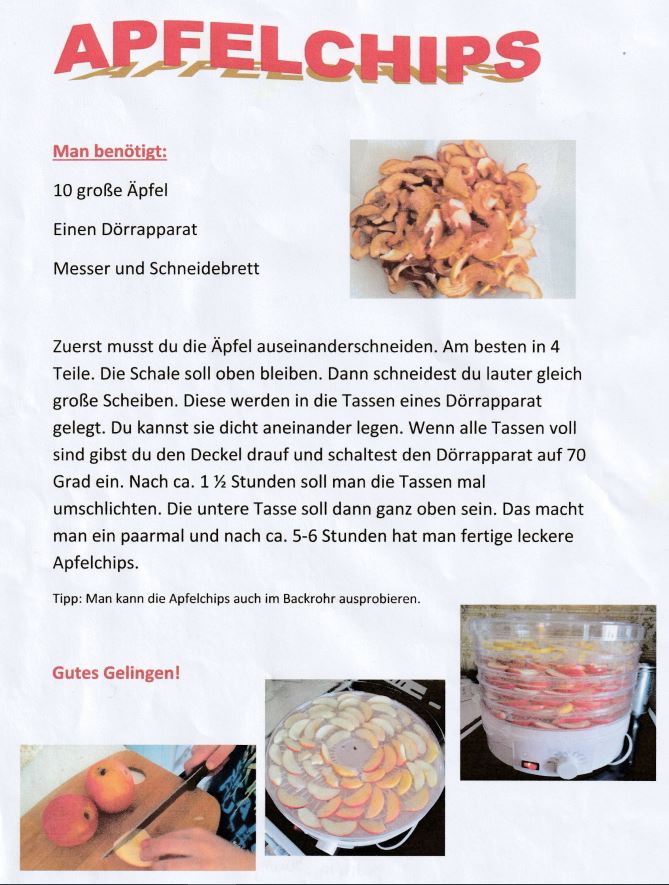 APFELCHIPS

Man benötigt:

10 große Äpfel

Einen Dörrapparat

Messer und Schneidebrett

Zuerst musst du die Äpfel auseinanderschneiden. Am besten in 4 Teile. Die Schale soll oben bleiben. Dann schneidest du lauter gleich große Scheiben. Diese werden in die Tassen eines Dörrapparat gelegt. Du kannst sie dicht aneinander legen. Wenn alle Tassen voll sind gibst du den Deckel drauf und schaltest den Dörrapparat auf 70 Grad ein. Nach ca. 1 ½ Stunden soll man die Tassen mal umschlichten. Die untere Tasse soll dann ganz oben sein. Das macht man ein paarmal und nach ca. 5-6 Stunden hat man fertige leckere Apfelchips.

Tipp: Man kann die Apfelchips auch im Backrohr ausprobieren.

Gutes Gelingen!